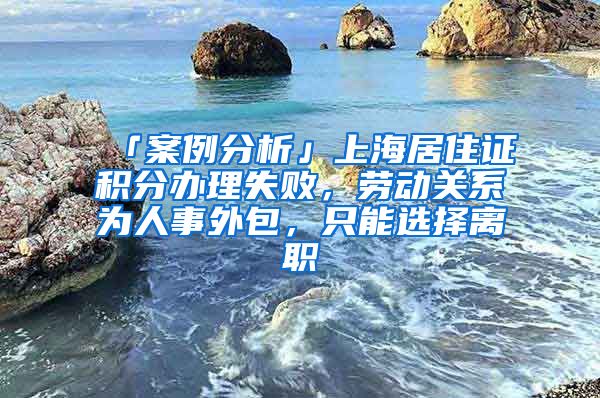 「案例分析」上海居住证积分办理失败，劳动关系为人事外包，只能选择离职